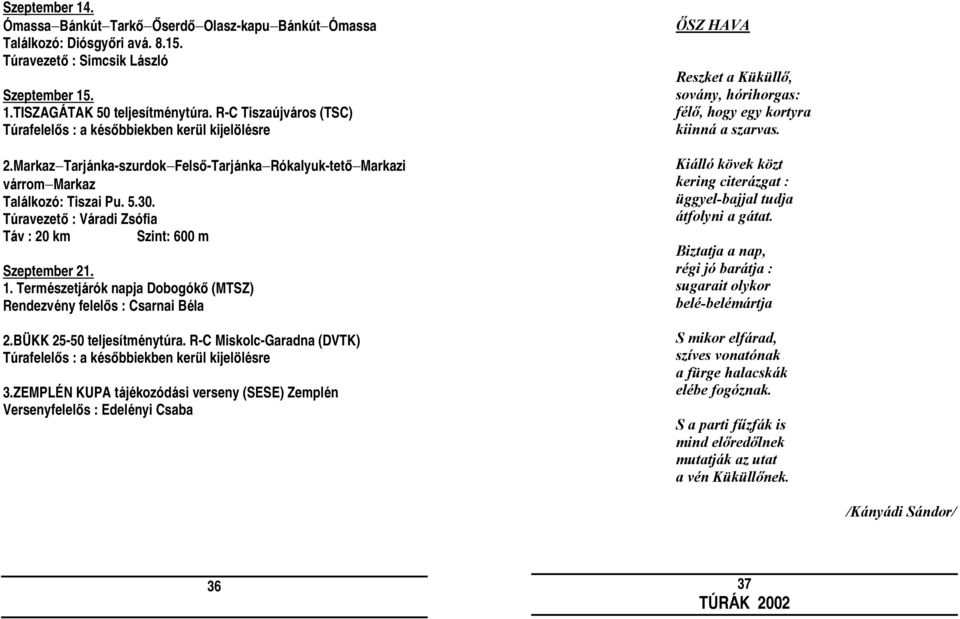 Szeptember 14.
Ómassa–Bánkút–Tarkő–Őserdő–Olasz-kapu–Bánkút–Ómassa
Találkozó: Diósgyőri avá. 8.15.
Túravezető : Simcsik László

Szeptember 15.
1.TISZAGÁTAK 50 teljesítménytúra. R-C Tiszaújváros (TSC)
Túrafelelős : a későbbiekben kerül kijelölésre

2.Markaz–Tarjánka-szurdok–Felső-Tarjánka–Rókalyuk-tető–Markazi várrom–Markaz
Találkozó: Tiszai Pu. 5.30.
Túravezető : Váradi Zsófia
Táv : 20 km Szint: 600 m

Szeptember 21.
1. Természetjárók napja Dobogókő (MTSZ)
Rendezvény felelős : Csarnai Béla

2.BÜKK 25-50 teljesítménytúra. R-C Miskolc-Garadna (DVTK)
Túrafelelős : a későbbiekben kerül kijelölésre

3.ZEMPLÉN KUPA tájékozódási verseny (SESE) Zemplén
Versenyfelelős : Edelényi Csaba

36

ŐSZ HAVA

Reszket a Küküllő,
sovány, hórihorgas:
félő, hogy egy kortyra
kiinná a szarvas.

Kiálló kövek közt
kering citerázgat :
üggyel-bajjal tudja
átfolyni a gátat.

Biztatja a nap,
régi jó barátja :
sugarait olykor
belé-belémártja

S mikor elfárad,
szíves vonatónak
a fürge halacskák
elébe fogóznak.

S a parti fűzfák is
mind előredőlnek
mutatják az utat
a vén Küküllőnek.

/Kányádi Sándor/

37
TÚRÁK 2002